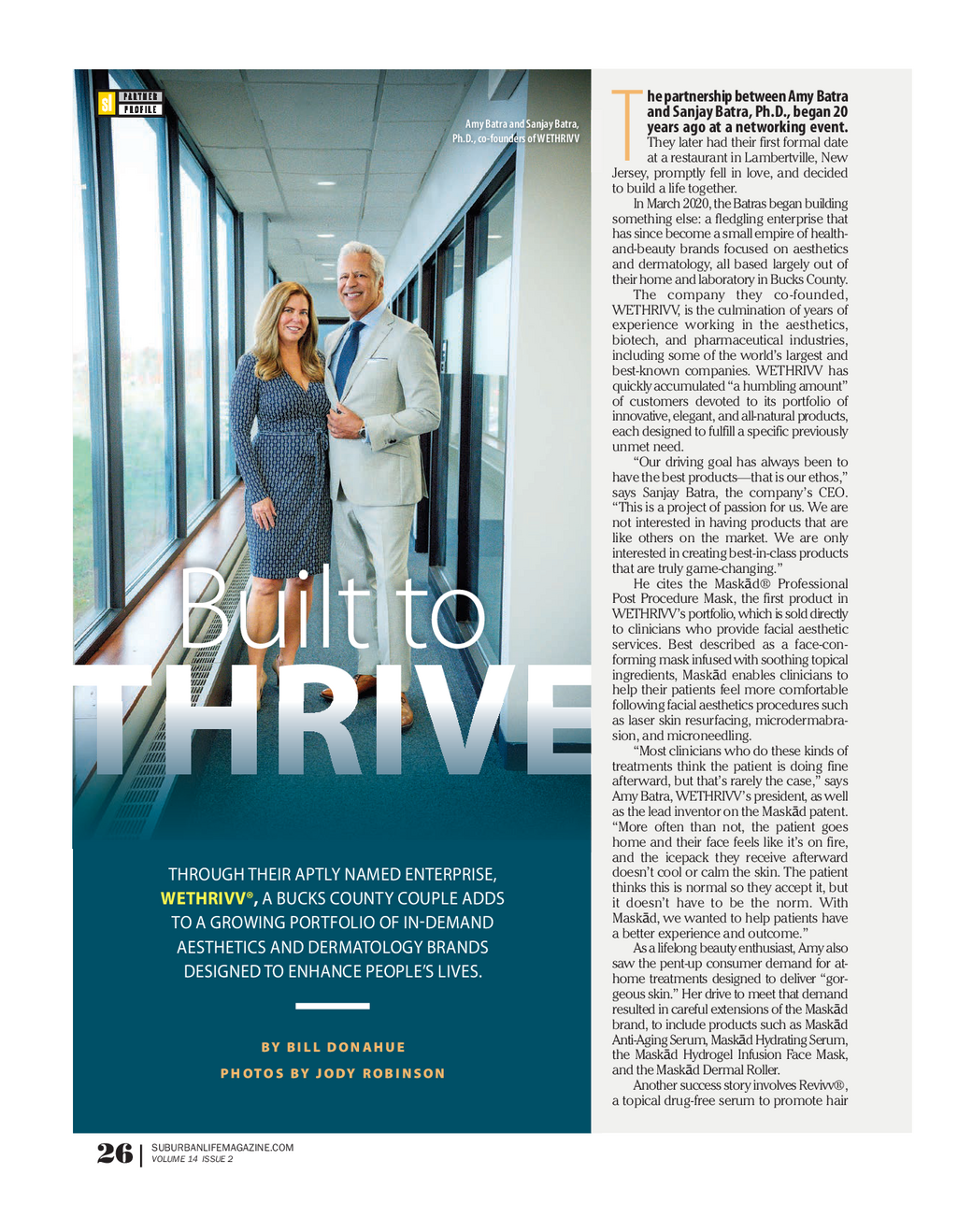 sl PARTNER PROFILE

Amy Batra and Sanjay Batra, Ph.D., co-founders of WETHRIVV

Built to
THRIVE

THROUGH THEIR APTLY NAMED ENTERPRISE, WETHRIVV®, A BUCKS COUNTY COUPLE ADDS TO A GROWING PORTFOLIO OF IN-DEMAND AESTHETICS AND DERMATOLOGY BRANDS DESIGNED TO ENHANCE PEOPLE'S LIVES.

BY BILL DONAHUE

PHOTOS BY JODY ROBINSON

The partnership between Amy Batra and Sanjay Batra, Ph.D., began 20 years ago at a networking event. They later had their first formal date at a restaurant in Lambertville, New Jersey, promptly fell in love, and decided to build a life together.

In March 2020, the Batras began building something else: a fledgling enterprise that has since become a small empire of health-and-beauty brands focused on aesthetics and dermatology, all based largely out of their home and laboratory in Bucks County.

The company they co-founded, WETHRIVV, is the culmination of years of experience working in the aesthetics, biotech, and pharmaceutical industries, including some of the world's largest and best-known companies. WETHRIVV has quickly accumulated "a humbling amount" of customers devoted to its portfolio of innovative, elegant, and all-natural products, each designed to fulfill a specific previously unmet need.

"Our driving goal has always been to have the best products—that is our ethos," says Sanjay Batra, the company's CEO. "This is a project of passion for us. We are not interested in having products that are like others on the market. We are only interested in creating best-in-class products that are truly game-changing."

He cites the Maskād® Professional Post Procedure Mask, the first product in WETHRIVV's portfolio, which is sold directly to clinicians who provide facial aesthetic services. Best described as a face-conforming mask infused with soothing topical ingredients, Maskād enables clinicians to help their patients feel more comfortable following facial aesthetics procedures such as laser skin resurfacing, microdermabrasion, and microneedling.

"Most clinicians who do these kinds of treatments think the patient is doing fine afterward, but that's rarely the case," says Amy Batra, WETHRIVV's president, as well as the lead inventor on the Maskād patent. "More often than not, the patient goes home and their face feels like it's on fire, and the icepack they receive afterward doesn't cool or calm the skin. The patient thinks this is normal so they accept it, but it doesn't have to be the norm. With Maskād, we wanted to help patients have a better experience and outcome."

As a lifelong beauty enthusiast, Amy also saw the pent-up consumer demand for at-home treatments designed to deliver "gorgeous skin." Her drive to meet that demand resulted in careful extensions of the Maskād brand, to include products such as Maskād Anti-Aging Serum, Maskād Hydrating Serum, the Maskād Hydrogel Infusion Face Mask, and the Maskād Dermal Roller.

Another success story involves Revivv®, a topical drug-free serum to promote hair

26 | SUBURBANLIFEMAGAZINE.COM
VOLUME 14 ISSUE 2